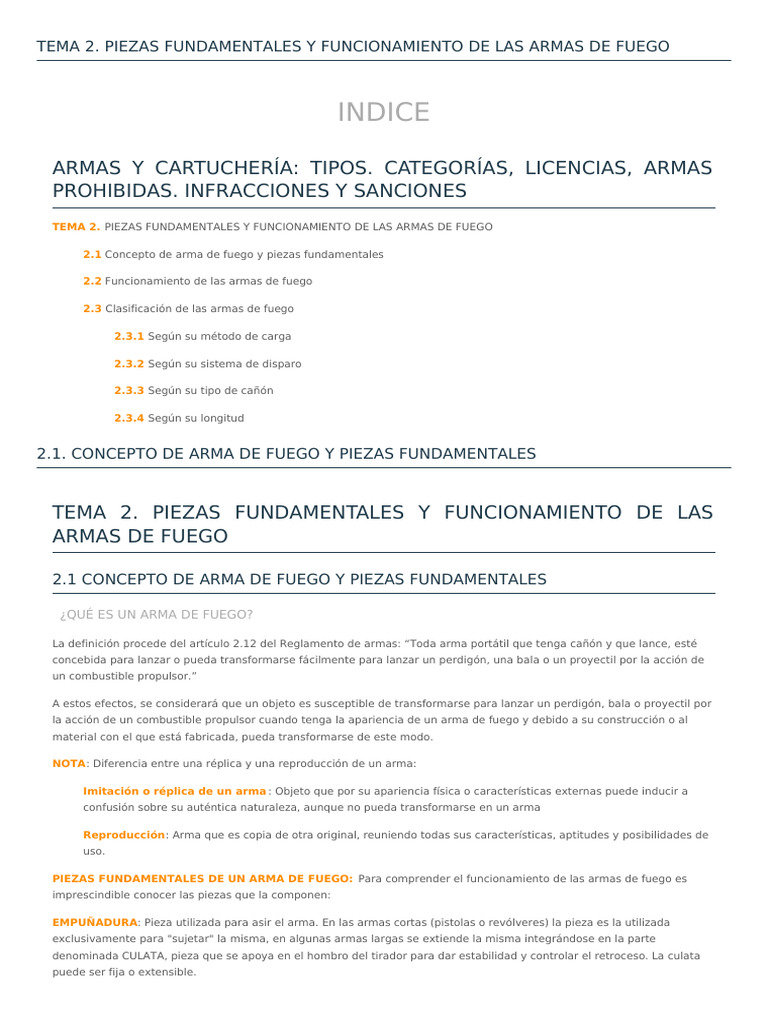 TEMA 2. PIEZAS FUNDAMENTALES Y FUNCIONAMIENTO DE LAS ARMAS DE FUEGO

INDICE

ARMAS Y CARTUCHERÍA: TIPOS. CATEGORÍAS, LICENCIAS, ARMAS PROHIBIDAS. INFRACCIONES Y SANCIONES

TEMA 2. PIEZAS FUNDAMENTALES Y FUNCIONAMIENTO DE LAS ARMAS DE FUEGO

2.1 Concepto de arma de fuego y piezas fundamentales

2.2 Funcionamiento de las armas de fuego

2.3 Clasificación de las armas de fuego

2.3.1 Según su método de carga

2.3.2 Según su sistema de disparo

2.3.3 Según su tipo de cañón

2.3.4 Según su longitud

2.1. CONCEPTO DE ARMA DE FUEGO Y PIEZAS FUNDAMENTALES

TEMA 2. PIEZAS FUNDAMENTALES Y FUNCIONAMIENTO DE LAS ARMAS DE FUEGO

2.1 CONCEPTO DE ARMA DE FUEGO Y PIEZAS FUNDAMENTALES

¿QUÉ ES UN ARMA DE FUEGO?

La definición procede del artículo 2.12 del Reglamento de armas: “Toda arma portátil que tenga cañón y que lance, esté concebida para lanzar o pueda transformarse fácilmente para lanzar un perdigón, una bala o un proyectil por la acción de un combustible propulsor.”

A estos efectos, se considerará que un objeto es susceptible de transformarse para lanzar un perdigón, bala o proyectil por la acción de un combustible propulsor cuando tenga la apariencia de un arma de fuego y debido a su construcción o al material con el que está fabricada, pueda transformarse de este modo.

NOTA: Diferencia entre una réplica y una reproducción de un arma:

Imitación o réplica de un arma: Objeto que por su apariencia física o características externas puede inducir a confusión sobre su auténtica naturaleza, aunque no pueda transformarse en un arma

Reproducción: Arma que es copia de otra original, reuniendo todas sus características, aptitudes y posibilidades de uso.

PIEZAS FUNDAMENTALES DE UN ARMA DE FUEGO: Para comprender el funcionamiento de las armas de fuego es imprescindible conocer las piezas que la componen:

EMPUÑADURA: Pieza utilizada para asir el arma. En las armas cortas (pistolas o revólveres) la pieza es la utilizada exclusivamente para "sujetar" la misma, en algunas armas largas se extiende la misma integrándose en la parte denominada CULATA, pieza que se apoya en el hombro del tirador para dar estabilidad y controlar el retroceso. La culata puede ser fija o extensible.